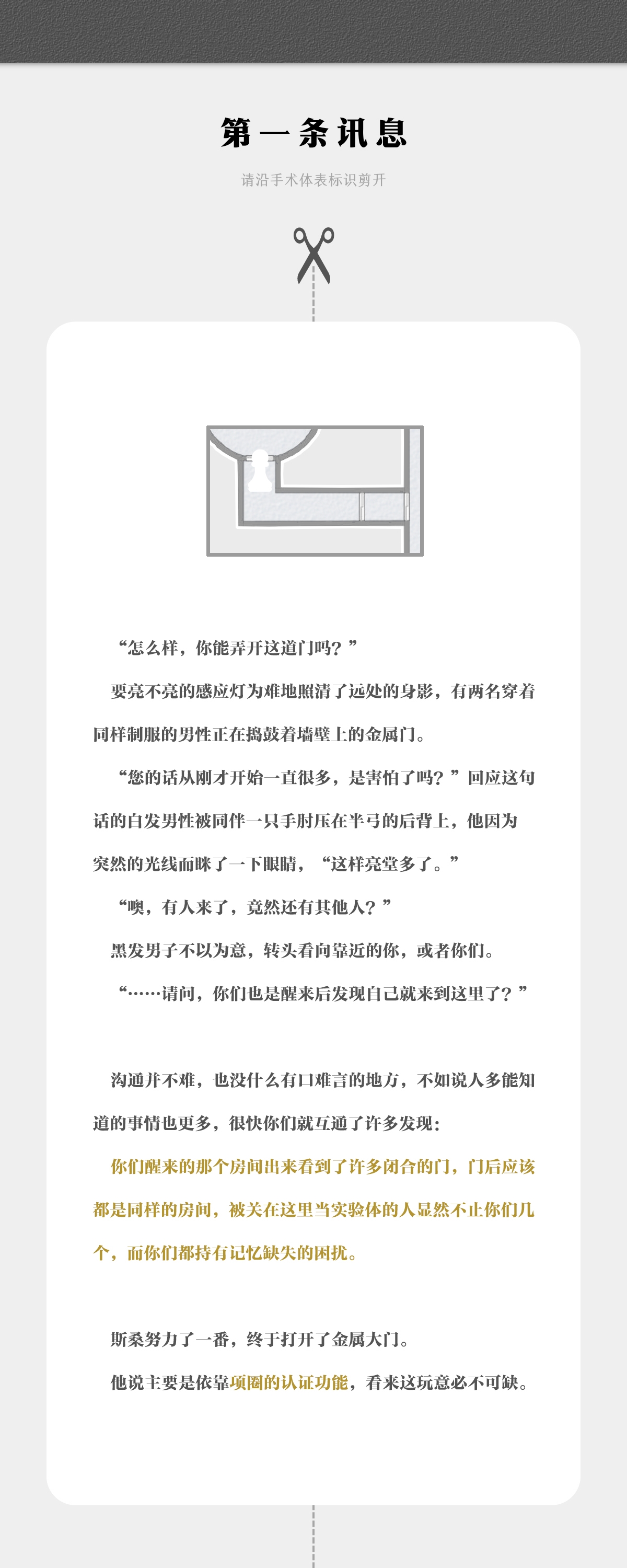 第一条讯息

请沿手术体表标识剪开

“怎么样，你能弄开这道门吗？”

要亮不亮的感应灯为难地照清了远处的身影，有两名穿着同样制服的男性正在捣鼓着墙壁上的金属门。

“您的话从刚才开始一直很多，是害怕了吗？”回应这句话的白发男性被同伴一只手肘压在半弓的后背上，他因为突然的光线而眯了一下眼睛，“这样亮堂多了。”

“噢，有人来了，竟然还有其他人？”

黑发男子不以为意，转头看向靠近的你，或者你们。

“……请问，你们也是醒来后发现自己就来到这里了？”

沟通并不难，也没什么有口难言的地方，不如说人多能知道的事情也更多，很快你们就互通了许多发现：

你们醒来的那个房间出来看到了许多闭合的门，门后应该都是同样的房间，被关在这里当实验体的人显然不止你们几个，而你们都持有记忆缺失的困扰。

斯桑努力了一番，终于打开了金属大门。

他说主要是依靠项圈的认证功能，看来这玩意必不可缺。